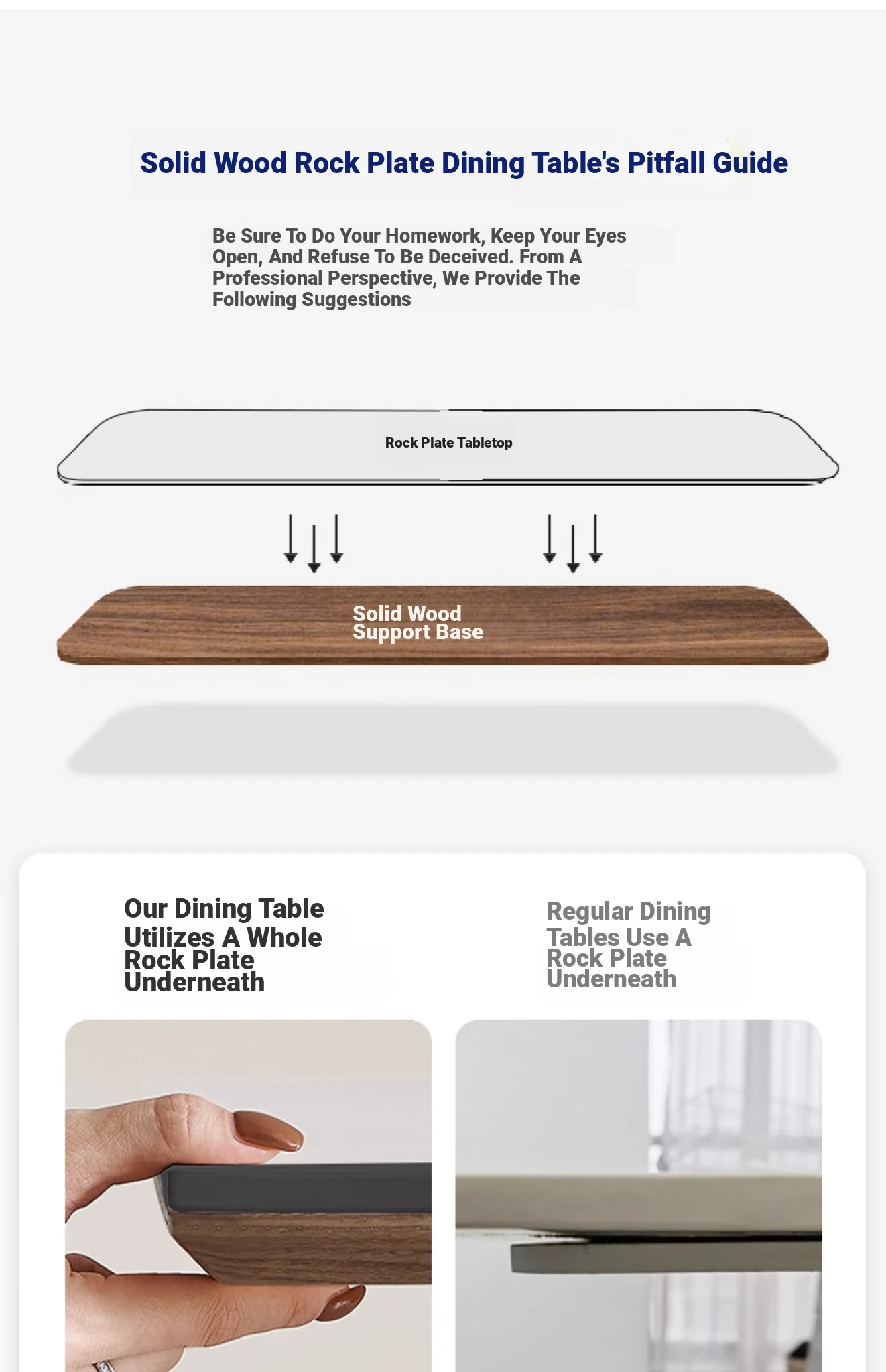 Solid Wood Rock Plate Dining Table's Pitfall Guide

Be Sure To Do Your Homework, Keep Your Eyes Open, And Refuse To Be Deceived. From A Professional Perspective, We Provide The Following Suggestions

Rock Plate Tabletop

Solid Wood Support Base

Our Dining Table Utilizes A Whole Rock Plate Underneath

Regular Dining Tables Use A Rock Plate Underneath